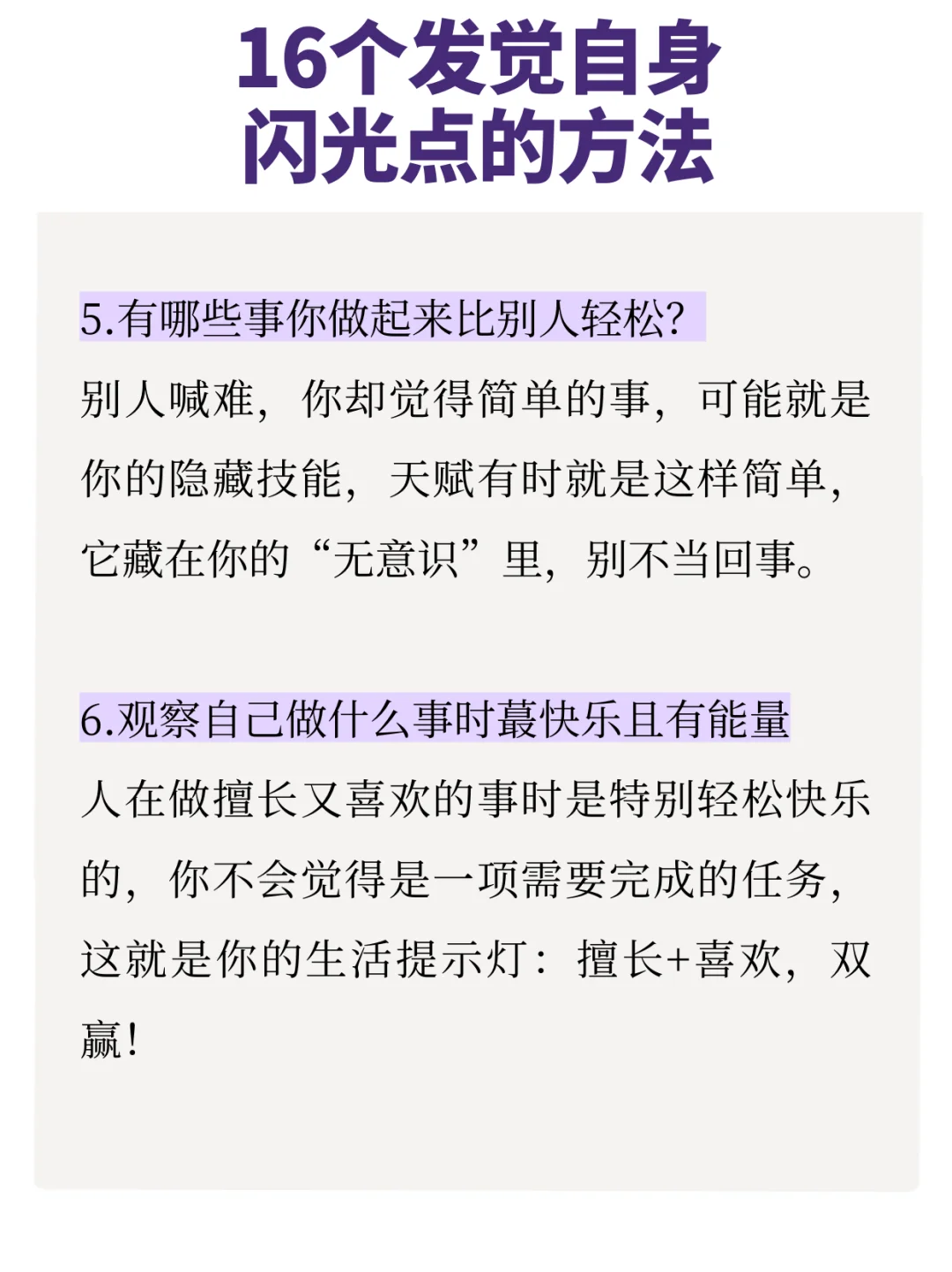 16个发觉自身闪光点的方法

5.有哪些事你做起来比别人轻松?

别人喊难，你却觉得简单的事，可能就是你的隐藏技能，天赋有时就是这样简单，它藏在你的“无意识”里，别不当回事。

6.观察自己做什么事时蕞快乐且有能量

人在做擅长又喜欢的事时是特别轻松快乐的，你不会觉得是一项需要完成的任务，这就是你的生活提示灯：擅长+喜欢，双赢!